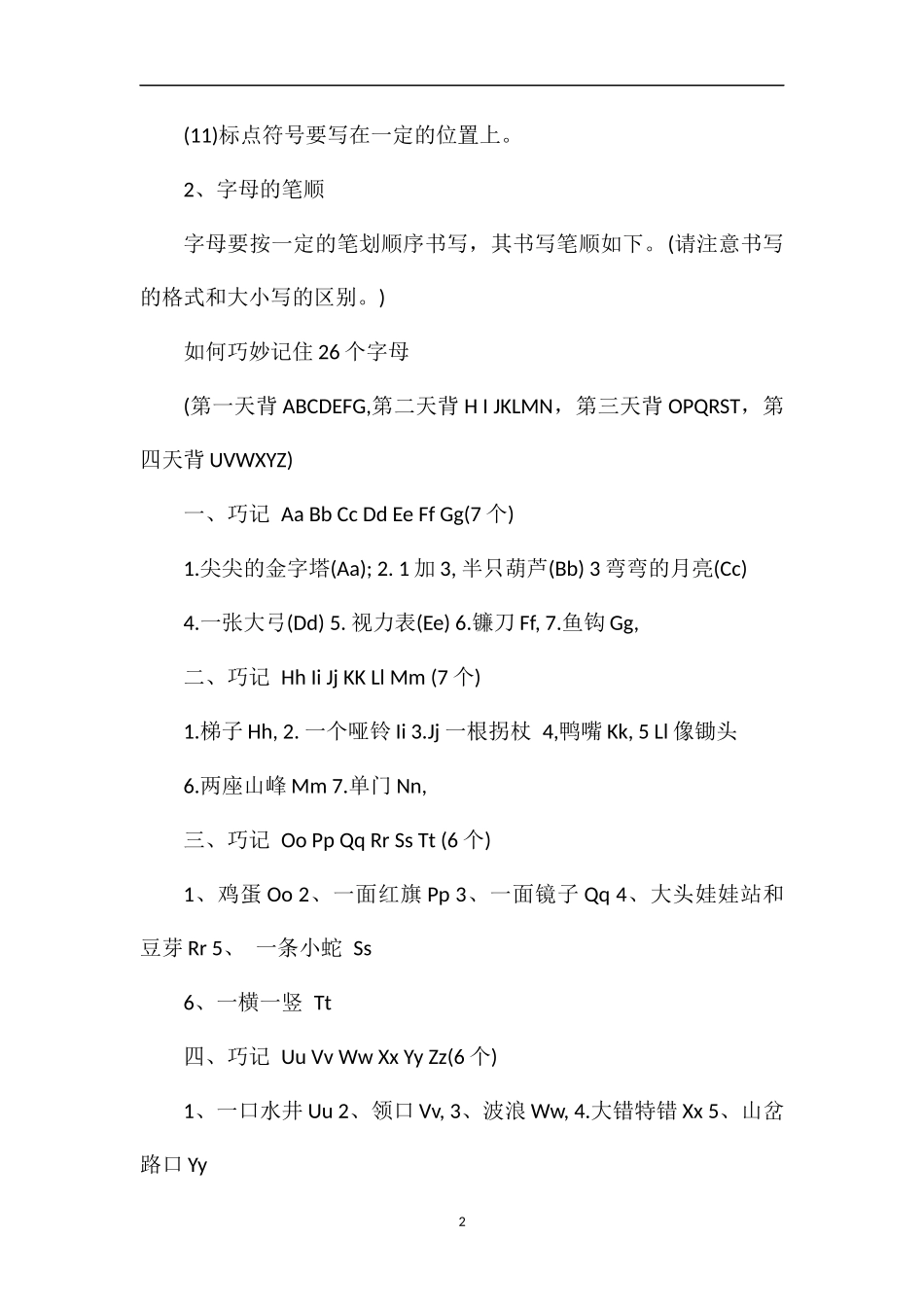 (11)标点符号要写在一定的位置上。

2、字母的笔顺

字母要按一定的笔划顺序书写，其书写笔顺如下。(请注意书写的格式和大小写的区别。)

如何巧妙记住 26 个字母

(第一天背 ABCDEFG,第二天背 H I JKLMN，第三天背 OPQRST，第四天背 UVWXYZ)

一、巧记 Aa Bb Cc Dd Ee Ff Gg(7 个)

1.尖尖的金字塔(Aa); 2. 1 加 3, 半只葫芦(Bb) 3 弯弯的月亮(Cc)

4.一张大弓(Dd) 5. 视力表(Ee) 6.镰刀 Ff, 7.鱼钩 Gg,

二、巧记 Hh Ii Jj KK Ll Mm (7 个)

1.梯子 Hh, 2. 一个哑铃 Ii 3.Jj 一根拐杖 4,鸭嘴 Kk, 5 Ll 像锄头

6.两座山峰 Mm 7.单门 Nn,

三、巧记 Oo Pp Qq Rr Ss Tt (6 个)

1、鸡蛋 Oo 2、一面红旗 Pp 3、一面镜子 Qq 4、大头娃娃站和豆芽 Rr 5、 一条小蛇 Ss

6、一横一竖 Tt

四、巧记 Uu Vv Ww Xx Yy Zz(6 个)

1、一口水井 Uu 2、领口 Vv, 3、波浪 Ww, 4.大错特错 Xx 5、山岔路口 Yy

2